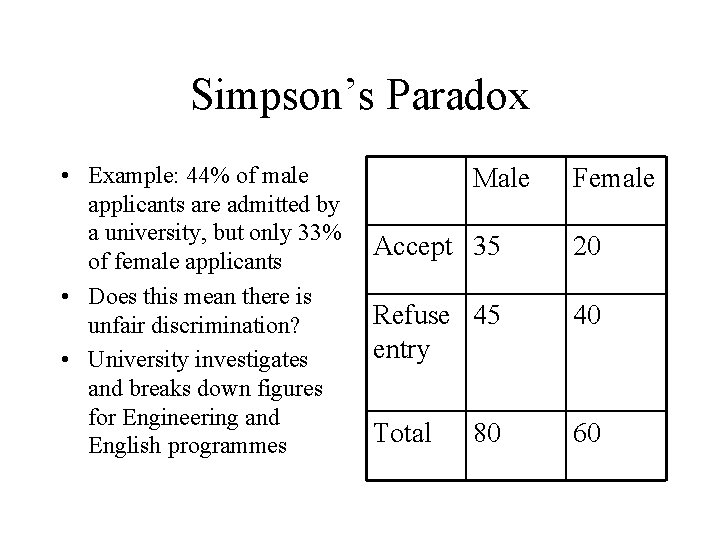 Simpson's Paradox

• Example: 44% of male applicants are admitted by a university, but only 33% of female applicants

• Does this mean there is unfair discrimination?

• University investigates and breaks down figures for Engineering and English programmes

| | Male | Female |
|---|---|---|
| Accept | 35 | 20 |
| Refuse entry | 45 | 40 |
| Total | 80 | 60 |